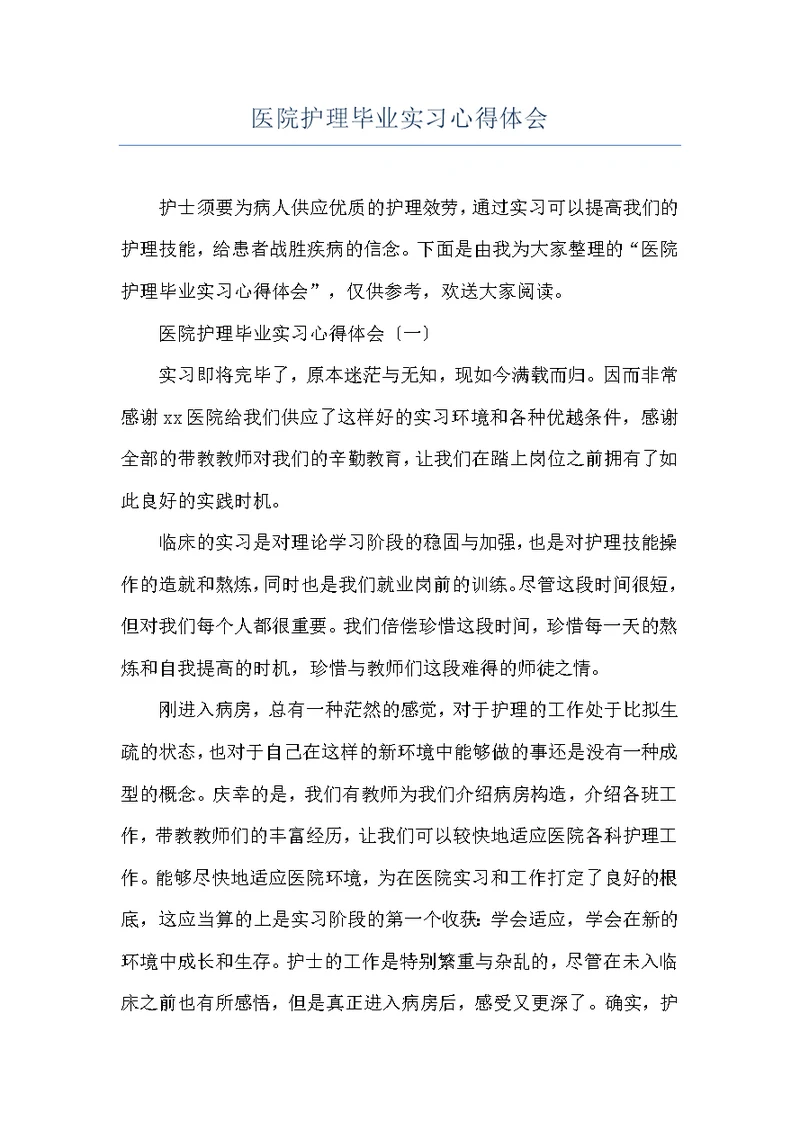 医院护理毕业实习心得体会

护士须要为病人供应优质的护理效劳，通过实习可以提高我们的护理技能，给患者战胜疾病的信念。下面是由我为大家整理的“医院护理毕业实习心得体会”，仅供参考，欢送大家阅读。

医院护理毕业实习心得体会〔一〕

实习即将完毕了，原本迷茫与无知，现如今满载而归。因而非常感谢xx医院给我们供应了这样好的实习环境和各种优越条件，感谢全部的带教教师对我们的辛勤教育，让我们在踏上岗位之前拥有了如此良好的实践时机。

临床的实习是对理论学习阶段的稳固与加强，也是对护理技能操作的造就和熬炼，同时也是我们就业岗前的训练。尽管这段时间很短，但对我们每个人都很重要。我们倍偿珍惜这段时间，珍惜每一天的熬炼和自我提高的时机，珍惜与教师们这段难得的师徒之情。

刚进入病房，总有一种茫然的感觉，对于护理的工作处于比拟生疏的状态，也对于自己在这样的新环境中能够做的事还是没有一种成型的概念。庆幸的是，我们有教师为我们介绍病房构造，介绍各班工作，带教教师们的丰富经历，让我们可以较快地适应医院各科护理工作。能够尽快地适应医院环境，为在医院实习和工作打定了良好的根底，这应当算的上是实习阶段的第一个收获：学会适应，学会在新的环境中成长和生存。护士的工作是特别繁重与杂乱的，尽管在未入临床之前也有所感悟，但是真正进入病房后，感受又更深了。确实，护